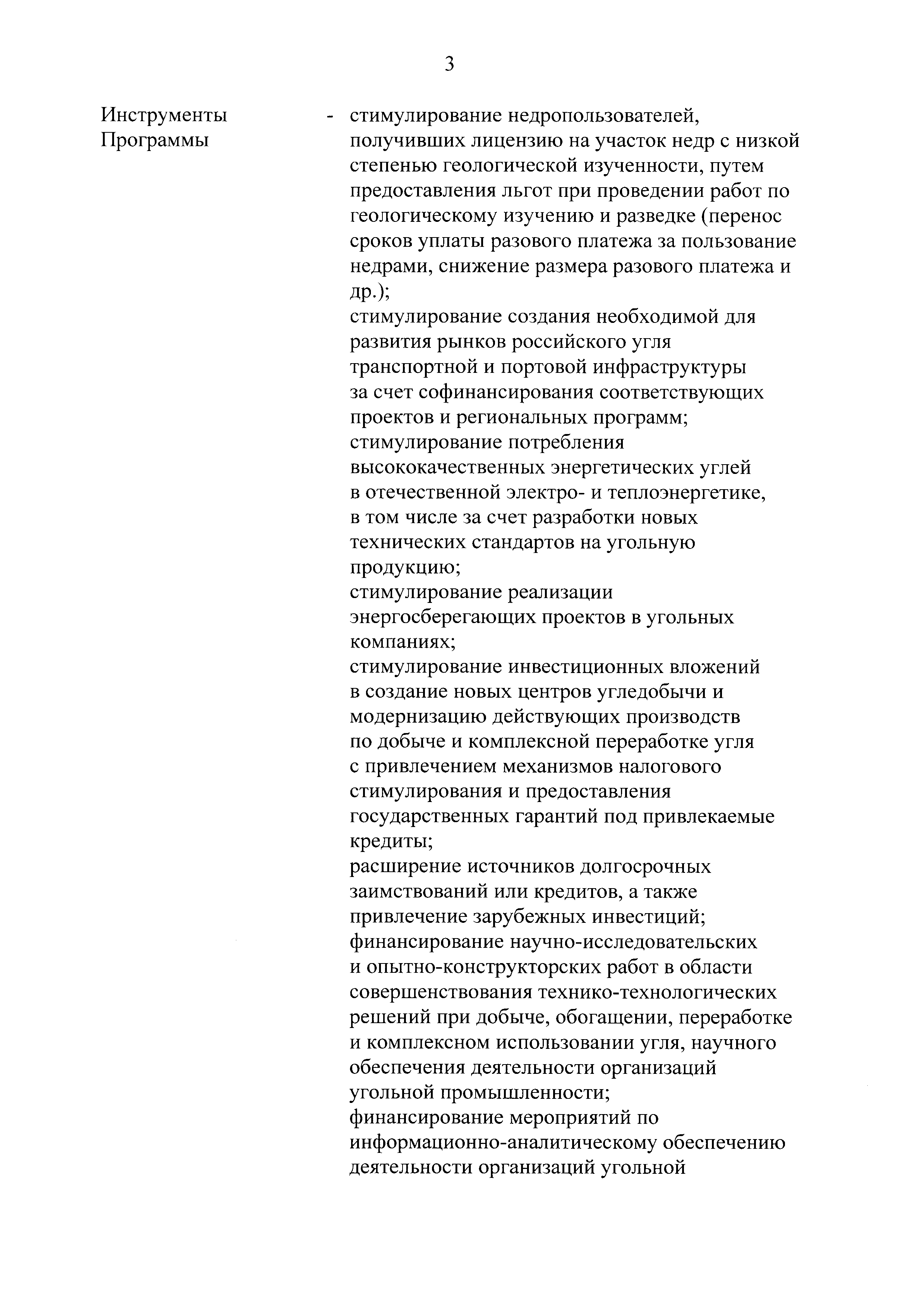 3

Инструменты Программы

- стимулирование недропользователей, получивших лицензию на участок недр с низкой степенью геологической изученности, путем предоставления льгот при проведении работ по геологическому изучению и разведке (перенос сроков уплаты разового платежа за пользование недрами, снижение размера разового платежа и др.);
стимулирование создания необходимой для развития рынков российского угля транспортной и портовой инфраструктуры за счет софинансирования соответствующих проектов и региональных программ;
стимулирование потребления высококачественных энергетических углей в отечественной электро- и теплоэнергетике, в том числе за счет разработки новых технических стандартов на угольную продукцию;
стимулирование реализации энергосберегающих проектов в угольных компаниях;
стимулирование инвестиционных вложений в создание новых центров угледобычи и модернизацию действующих производств по добыче и комплексной переработке угля с привлечением механизмов налогового стимулирования и предоставления государственных гарантий под привлекаемые кредиты;
расширение источников долгосрочных заимствований или кредитов, а также привлечение зарубежных инвестиций;
финансирование научно-исследовательских и опытно-конструкторских работ в области совершенствования технико-технологических решений при добыче, обогащении, переработке и комплексном использовании угля, научного обеспечения деятельности организаций угольной промышленности;
финансирование мероприятий по информационно-аналитическому обеспечению деятельности организаций угольной